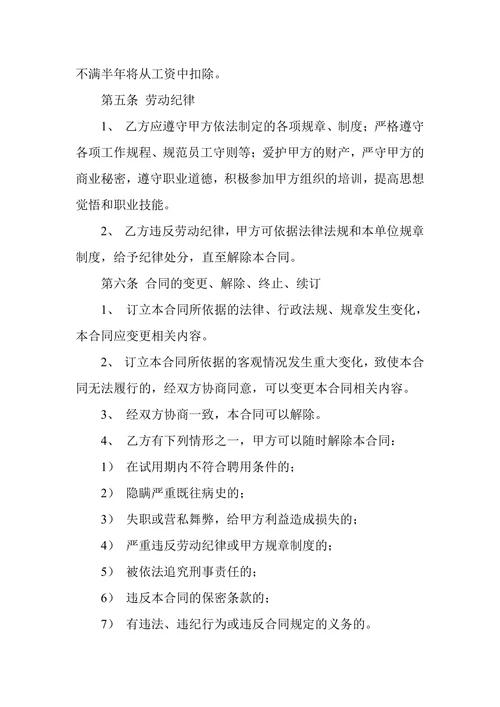 不满半年将从工资中扣除。

第五条 劳动纪律

1、 乙方应遵守甲方依法制定的各项规章、制度；严格遵守各项工作规程、规范员工守则等；爱护甲方的财产，严守甲方的商业秘密，遵守职业道德，积极参加甲方组织的培训，提高思想觉悟和职业技能。

2、 乙方违反劳动纪律，甲方可依据法律法规和本单位规章制度，给予纪律处分，直至解除本合同。

第六条 合同的变更、解除、终止、续订

1、 订立本合同所依据的法律、行政法规、规章发生变化，本合同应变更相关内容。

2、 订立本合同所依据的客观情况发生重大变化，致使本合同无法履行的，经双方协商同意，可以变更本合同相关内容。

3、 经双方协商一致，本合同可以解除。

4、 乙方有下列情形之一，甲方可以随时解除本合同：

1） 在试用期内不符合聘用条件的；

2） 隐瞒严重既往病史的；

3） 失职或营私舞弊，给甲方利益造成损失的；

4） 严重违反劳动纪律或甲方规章制度的；

5） 被依法追究刑事责任的；

6） 违反本合同的保密条款的；

7） 有违法、违纪行为或违反合同规定的义务的。